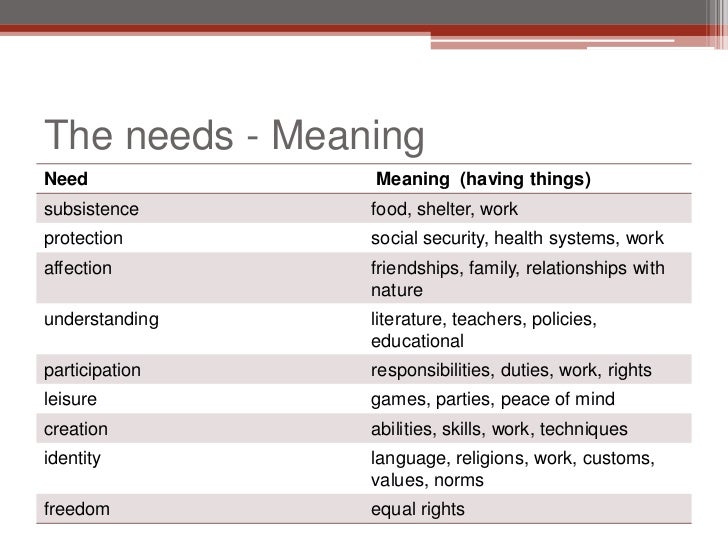 The needs - Meaning

| Need | Meaning (having things) |
|---|---|
| subsistence | food, shelter, work |
| protection | social security, health systems, work |
| affection | friendships, family, relationships with nature |
| understanding | literature, teachers, policies, educational |
| participation | responsibilities, duties, work, rights |
| leisure | games, parties, peace of mind |
| creation | abilities, skills, work, techniques |
| identity | language, religions, work, customs, values, norms |
| freedom | equal rights |